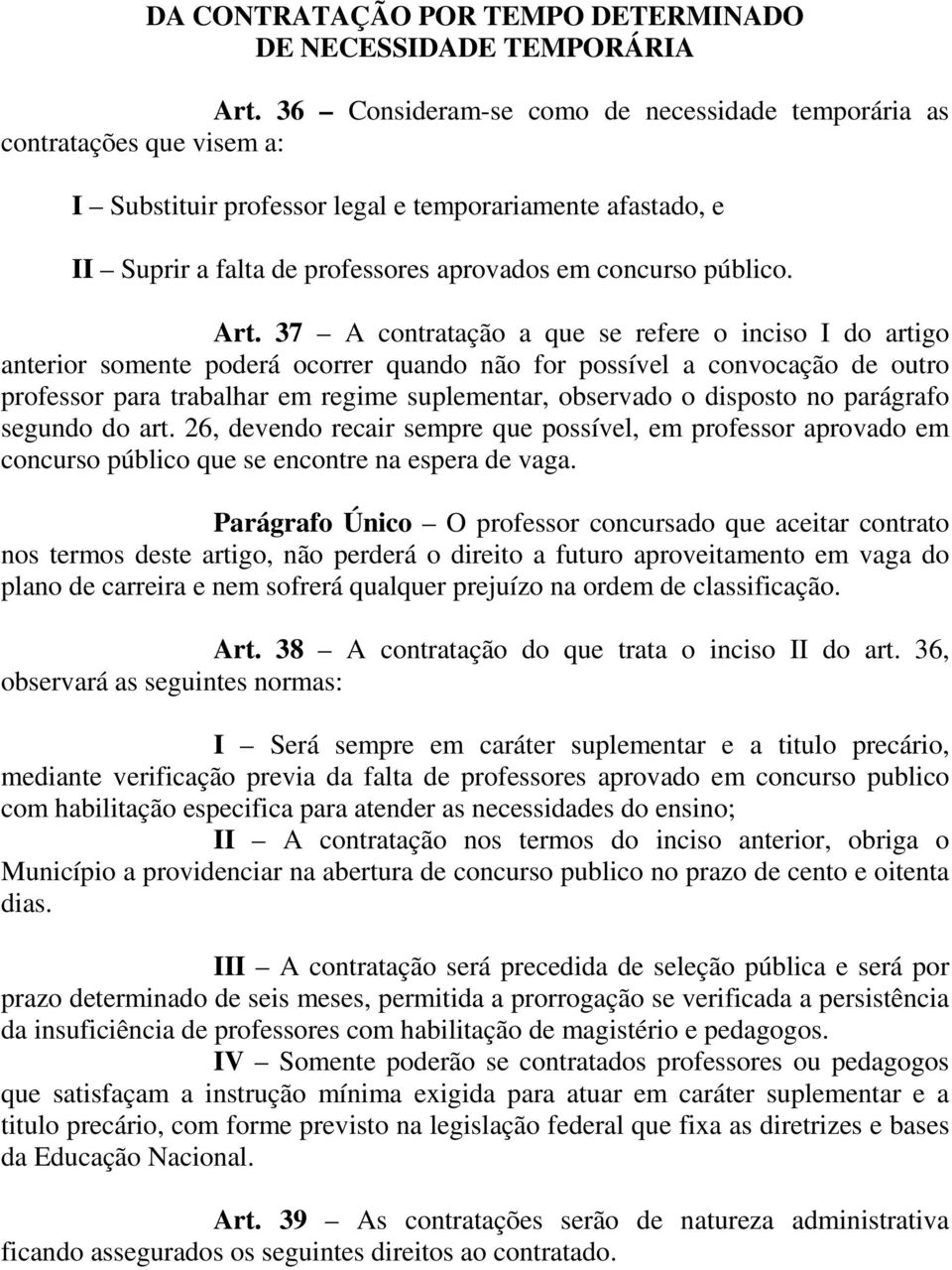 DA CONTRATAÇÃO POR TEMPO DETERMINADO
DE NECESSIDADE TEMPORÁRIA

Art. 36 – Consideram-se como de necessidade temporária as contratações que visem a:

I – Substituir professor legal e temporariamente afastado, e

II – Suprir a falta de professores aprovados em concurso público.

Art. 37 – A contratação a que se refere o inciso I do artigo anterior somente poderá ocorrer quando não for possível a convocação de outro professor para trabalhar em regime suplementar, observado o disposto no parágrafo segundo do art. 26, devendo recair sempre que possível, em professor aprovado em concurso público que se encontre na espera de vaga.

Parágrafo Único – O professor concursado que aceitar contrato nos termos deste artigo, não perderá o direito a futuro aproveitamento em vaga do plano de carreira e nem sofrerá qualquer prejuízo na ordem de classificação.

Art. 38 – A contratação do que trata o inciso II do art. 36, observará as seguintes normas:

I – Será sempre em caráter suplementar e a titulo precário, mediante verificação previa da falta de professores aprovado em concurso publico com habilitação especifica para atender as necessidades do ensino;
II – A contratação nos termos do inciso anterior, obriga o Município a providenciar na abertura de concurso publico no prazo de cento e oitenta dias.

III – A contratação será precedida de seleção pública e será por prazo determinado de seis meses, permitida a prorrogação se verificada a persistência da insuficiência de professores com habilitação de magistério e pedagogos.
IV – Somente poderão se contratados professores ou pedagogos que satisfaçam a instrução mínima exigida para atuar em caráter suplementar e a titulo precário, com forme previsto na legislação federal que fixa as diretrizes e bases da Educação Nacional.

Art. 39 – As contratações serão de natureza administrativa ficando assegurados os seguintes direitos ao contratado.